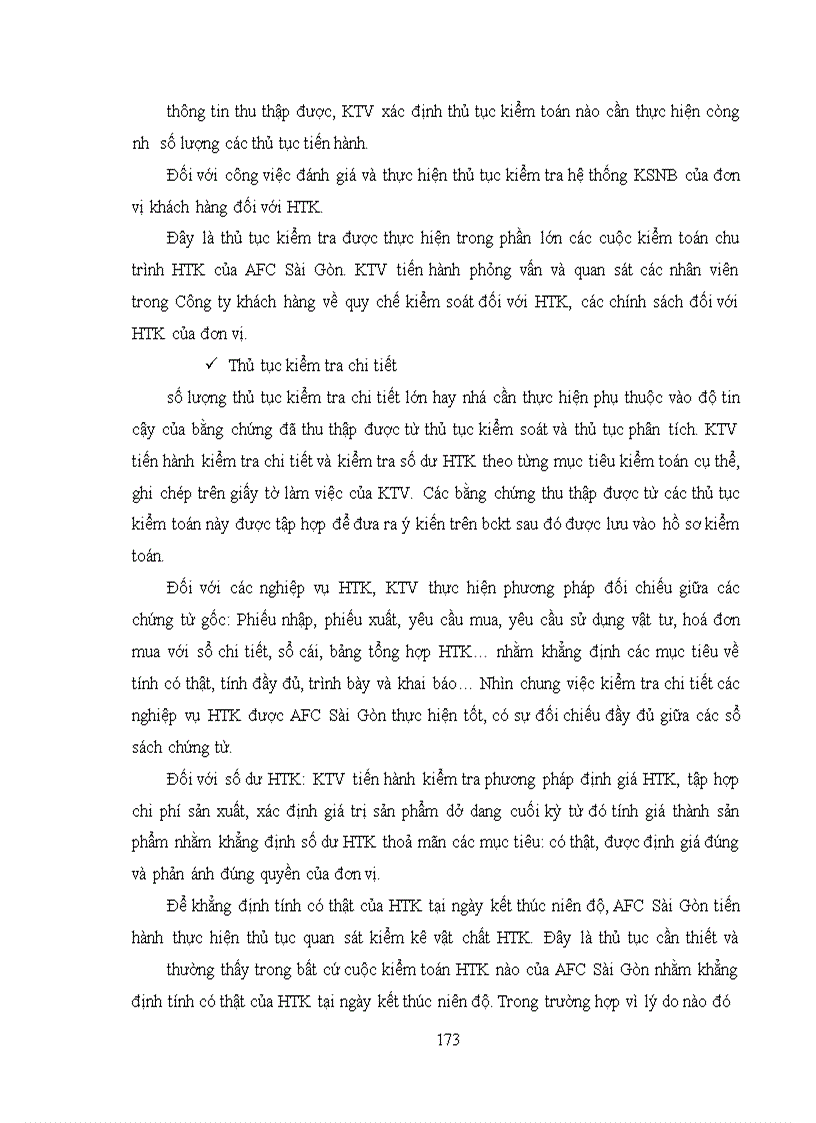 thông tin thu thập được, KTV xác định thủ tục kiểm toán nào cần thực hiện còng nh số lượng các thủ tục tiến hành.

Đối với công việc đánh giá và thực hiện thủ tục kiểm tra hệ thống KSNB của đơn vị khách hàng đối với HTK.

Đây là thủ tục kiểm tra được thực hiện trong phần lớn các cuộc kiểm toán chu trình HTK của AFC Sài Gòn. KTV tiến hành phỏng vấn và quan sát các nhân viên trong Công ty khách hàng về quy chế kiểm soát đối với HTK, các chính sách đối với HTK của đơn vị.

✓ Thủ tục kiểm tra chi tiết

số lượng thủ tục kiểm tra chi tiết lớn hay nhá cần thực hiện phụ thuộc vào độ tin cậy của bằng chứng đã thu thập được từ thủ tục kiểm soát và thủ tục phân tích. KTV tiến hành kiểm tra chi tiết và kiểm tra số dư HTK theo từng mục tiêu kiểm toán cụ thể, ghi chép trên giấy tờ làm việc của KTV. Các bằng chứng thu thập được từ các thủ tục kiểm toán này được tập hợp để đưa ra ý kiến trên bckt sau đó được lưu vào hồ sơ kiểm toán.

Đối với các nghiệp vụ HTK, KTV thực hiện phương pháp đối chiếu giữa các chứng từ gốc: Phiếu nhập, phiếu xuất, yêu cầu mua, yêu cầu sử dụng vật tư, hoá đơn mua với sổ chi tiết, sổ cái, bảng tổng hợp HTK… nhằm khẳng định các mục tiêu về tính có thật, tính đầy đủ, trình bày và khai báo… Nhìn chung việc kiểm tra chi tiết các nghiệp vụ HTK được AFC Sài Gòn thực hiện tốt, có sự đối chiếu đầy đủ giữa các sổ sách chứng từ.

Đối với số dư HTK: KTV tiến hành kiểm tra phương pháp định giá HTK, tập hợp chi phí sản xuất, xác định giá trị sản phẩm dở dang cuối kỳ từ đó tính giá thành sản phẩm nhằm khẳng định số dư HTK thoả mãn các mục tiêu: có thật, được định giá đúng và phản ánh đúng quyền của đơn vị.

Để khẳng định tính có thật của HTK tại ngày kết thúc niên độ, AFC Sài Gòn tiến hành thực hiện thủ tục quan sát kiểm kê vật chất HTK. Đây là thủ tục cần thiết và

thường thấy trong bất cứ cuộc kiểm toán HTK nào của AFC Sài Gòn nhằm khẳng định tính có thật của HTK tại ngày kết thúc niên độ. Trong trường hợp vì lý do nào đó

173